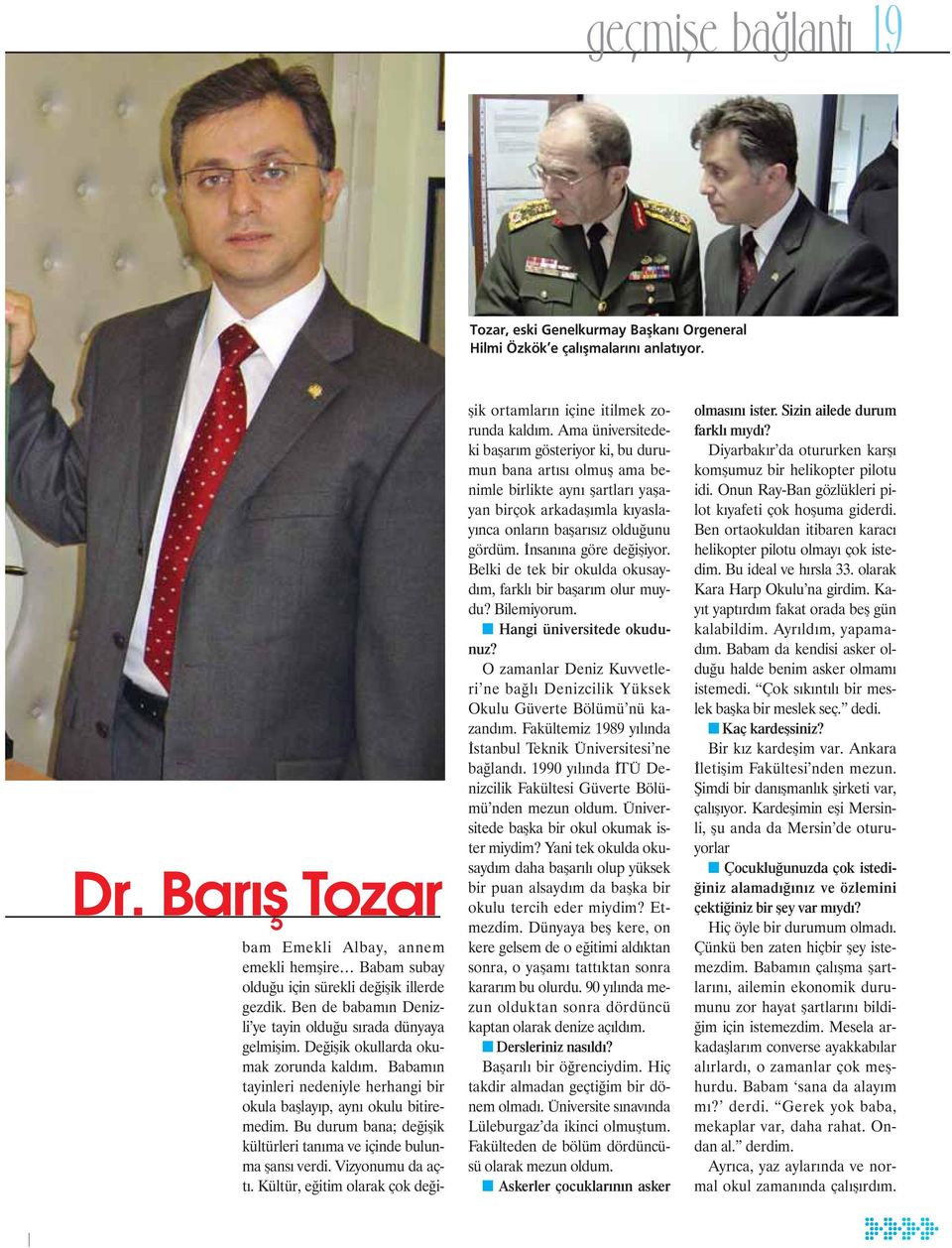 geçmişe bağlantı 19

Tozar, eski Genelkurmay Başkanı Orgeneral Hilmi Özkök'e çalışmalarını anlatıyor.

Dr. Barış Tozar

bam Emekli Albay, annem emekli hemşire… Babam subay olduğu için sürekli değişik illerde gezdik. Ben de babamın Denizli'ye tayin olduğu sırada dünyaya gelmişim. Değişik okullarda okumak zorunda kaldım. Babamın tayinleri nedeniyle herhangi bir okula başlayıp, aynı okulu bitiremedim. Bu durum bana; değişik kültürleri tanıma ve içinde bulunma şansı verdi. Vizyonumu da açtı. Kültür, eğitim olarak çok değişik ortamların içine itilmek zorunda kaldım. Ama üniversitedeki başarım gösteriyor ki, bu durumun bana artısı olmuş ama benimle birlikte aynı şartları yaşayan birçok arkadaşımla kıyaslayınca onların başarısız olduğunu gördüm. İnsanına göre değişiyor. Belki de tek bir okulda okusaydım, farklı bir başarım olur muydu? Bilemiyorum.

Hangi üniversitede okudunuz?

O zamanlar Deniz Kuvvetleri'ne bağlı Denizcilik Yüksek Okulu Güverte Bölümü'nü kazandım. Fakültemiz 1989 yılında İstanbul Teknik Üniversitesi'ne bağlandı. 1990 yılında İTÜ Denizcilik Fakültesi Güverte Bölümü'nden mezun oldum. Üniversitede başka bir okul okumak ister miydim? Yani tek okulda okusaydım daha başarılı olup yüksek bir puan alsaydım da başka bir okulu tercih eder miydim? Etmezdim. Dünyaya beş kere, on kere gelsem de o eğitimi aldıktan sonra, o yaşamı tattıktan sonra kararım bu olurdu. 90 yılında mezun olduktan sonra dördüncü kaptan olarak denize açıldım.

Dersleriniz nasıldı?

Başarılı bir öğrenciydim. Hiç takdir almadan geçtiğim bir dönem olmadı. Üniversite sınavında Lüleburgaz'da ikinci olmuştum. Fakülteden de bölüm dördüncüsü olarak mezun oldum.

Askerler çocuklarının asker olmasını ister. Sizin ailede durum farklı mıydı?

Diyarbakır'da otururken karşı komşumuz bir helikopter pilotu idi. Onun Ray-Ban gözlükleri pilot kıyafeti çok hoşuma giderdi. Ben ortaokuldan itibaren karacı helikopter pilotu olmayı çok istedim. Bu ideal ve hırsla 33. olarak Kara Harp Okulu'na girdim. Kayıt yaptırdım fakat orada beş gün kalabildim. Ayrıldım, yapamadım. Babam da kendisi asker olduğu halde benim asker olmamı istemedi. "Çok sıkıntılı bir meslek başka bir meslek seç." dedi.

Kaç kardeşsiniz?

Bir kız kardeşim var. Ankara İletişim Fakültesi'nden mezun. Şimdi bir danışmanlık şirketi var, çalışıyor. Kardeşimin eşi Mersinli, şu anda da Mersin'de oturuyorlar

Çocukluğunuzda çok istediğiniz alamadığınız ve özlemini çektiğiniz bir şey var mıydı?

Hiç öyle bir durumum olmadı. Çünkü ben zaten hiçbir şey istemezdim. Babamın çalışma şartlarını, ailemin ekonomik durumunu zor hayat şartlarını bildiğim için istemezdim. Mesela arkadaşlarım converse ayakkabılar alırlardı, o zamanlar çok meşhurdu. Babam 'sana da alayım mı?' derdi. "Gerek yok baba, mekaplar var, daha rahat. Ondan al." derdim.

Ayrıca, yaz aylarında ve normal okul zamanında çalışırdım.